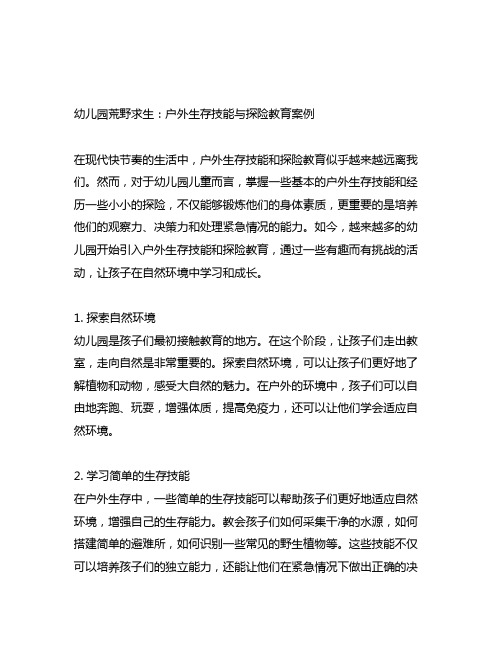 幼儿园荒野求生：户外生存技能与探险教育案例

在现代快节奏的生活中，户外生存技能和探险教育似乎越来越远离我们。然而，对于幼儿园儿童而言，掌握一些基本的户外生存技能和经历一些小小的探险，不仅能够锻炼他们的身体素质，更重要的是培养他们的观察力、决策力和处理紧急情况的能力。如今，越来越多的幼儿园开始引入户外生存技能和探险教育，通过一些有趣而有挑战的活动，让孩子在自然环境中学习和成长。

1. 探索自然环境
幼儿园是孩子们最初接触教育的地方。在这个阶段，让孩子们走出教室，走向自然是非常重要的。探索自然环境，可以让孩子们更好地了解植物和动物，感受大自然的魅力。在户外的环境中，孩子们可以自由地奔跑、玩耍，增强体质，提高免疫力，还可以让他们学会适应自然环境。

2. 学习简单的生存技能
在户外生存中，一些简单的生存技能可以帮助孩子们更好地适应自然环境，增强自己的生存能力。教会孩子们如何采集干净的水源，如何搭建简单的避难所，如何识别一些常见的野生植物等。这些技能不仅可以培养孩子们的独立能力，还能让他们在紧急情况下做出正确的决